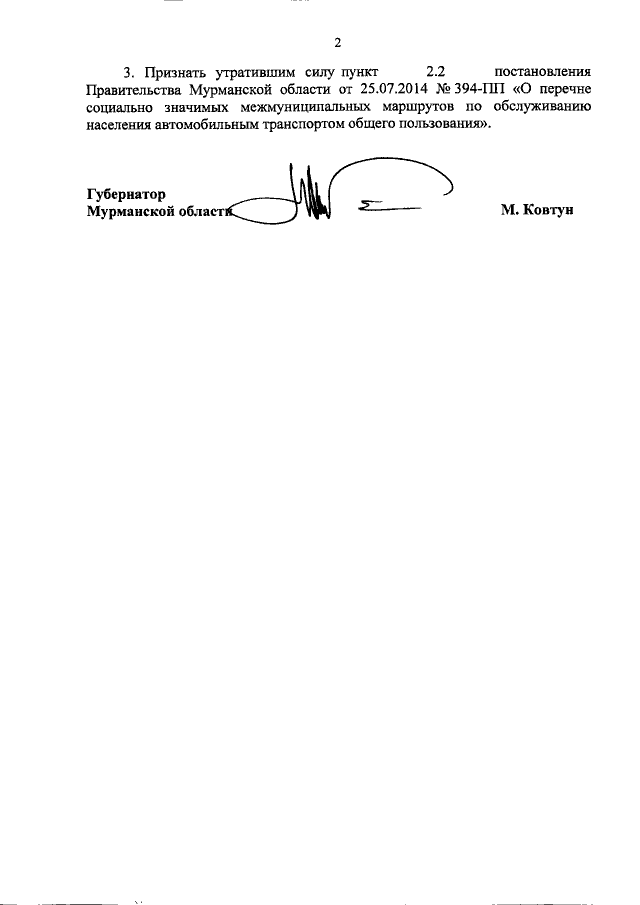 2

3. Признать утратившим силу пункт 2.2 постановления Правительства Мурманской области от 25.07.2014 № 394-ПП «О перечне социально значимых межмуниципальных маршрутов по обслуживанию населения автомобильным транспортом общего пользования».

Губернатор
Мурманской области

М. Ковтун